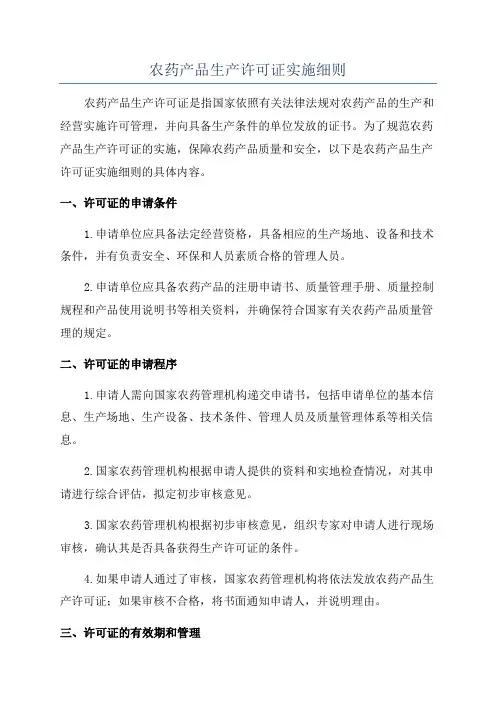 农药产品生产许可证实施细则

农药产品生产许可证是指国家依照有关法律法规对农药产品的生产和经营实施许可管理，并向具备生产条件的单位发放的证书。为了规范农药产品生产许可证的实施，保障农药产品质量和安全，以下是农药产品生产许可证实施细则的具体内容。

一、许可证的申请条件

1.申请单位应具备法定经营资格，具备相应的生产场地、设备和技术条件，并有负责安全、环保和人员素质合格的管理人员。

2.申请单位应具备农药产品的注册申请书、质量管理手册、质量控制规程和产品使用说明书等相关资料，并确保符合国家有关农药产品质量管理的规定。

二、许可证的申请程序

1.申请人需向国家农药管理机构递交申请书，包括申请单位的基本信息、生产场地、生产设备、技术条件、管理人员及质量管理体系等相关信息。

2.国家农药管理机构根据申请人提供的资料和实地检查情况，对其申请进行综合评估，拟定初步审核意见。

3.国家农药管理机构根据初步审核意见，组织专家对申请人进行现场审核，确认其是否具备获得生产许可证的条件。

4.如果申请人通过了审核，国家农药管理机构将依法发放农药产品生产许可证；如果审核不合格，将书面通知申请人，并说明理由。

三、许可证的有效期和管理